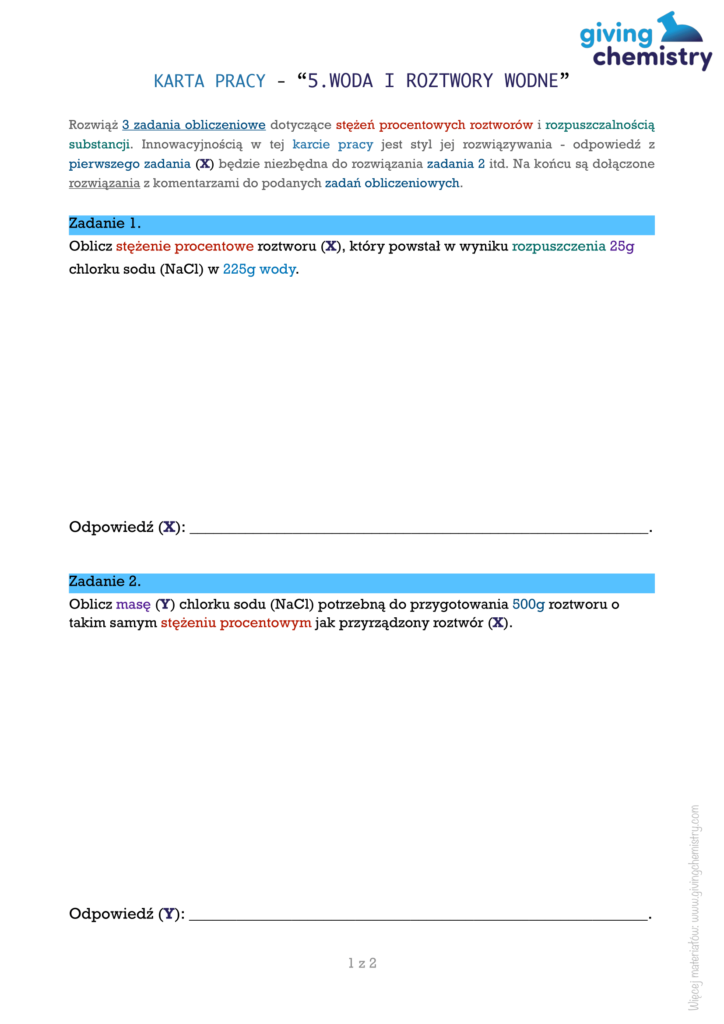 giving chemistry

KARTA PRACY - “5.WODA I ROZTWORY WODNE”

Rozwiąż 3 zadania obliczeniowe dotyczące stężeń procentowych roztworów i rozpuszczalnością substancji. Innowacyjnością w tej karcie pracy jest styl jej rozwiązywania - odpowiedź z pierwszego zadania (X) będzie niezbędna do rozwiązania zadania 2 itd. Na końcu są dołączone rozwiązania z komentarzami do podanych zadań obliczeniowych.

Zadanie 1.

Oblicz stężenie procentowe roztworu (X), który powstał w wyniku rozpuszczenia 25g chlorku sodu (NaCl) w 225g wody.

Odpowiedź (X): ______________________________.

Zadanie 2.

Oblicz masę (Y) chlorku sodu (NaCl) potrzebną do przygotowania 500g roztworu o takim samym stężeniu procentowym jak przyrządzony roztwór (X).

Odpowiedź (Y): ______________________________.

1 z 2

Więcej materiałów: www.givingchemistry.com